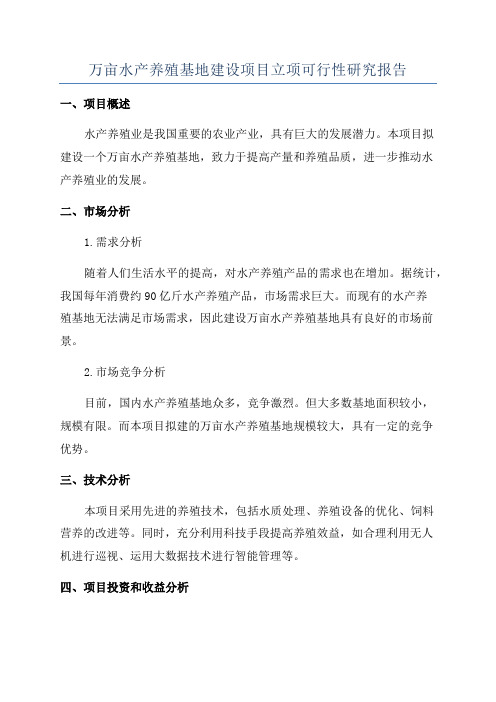 万亩水产养殖基地建设项目立项可行性研究报告

一、项目概述

水产养殖业是我国重要的农业产业，具有巨大的发展潜力。本项目拟建设一个万亩水产养殖基地，致力于提高产量和养殖品质，进一步推动水产养殖业的发展。

二、市场分析

1.需求分析

随着人们生活水平的提高，对水产养殖产品的需求也在增加。据统计，我国每年消费约90亿斤水产养殖产品，市场需求巨大。而现有的水产养殖基地无法满足市场需求，因此建设万亩水产养殖基地具有良好的市场前景。

2.市场竞争分析

目前，国内水产养殖基地众多，竞争激烈。但大多数基地面积较小，规模有限。而本项目拟建的万亩水产养殖基地规模较大，具有一定的竞争优势。

三、技术分析

本项目采用先进的养殖技术，包括水质处理、养殖设备的优化、饲料营养的改进等。同时，充分利用科技手段提高养殖效益，如合理利用无人机进行巡视、运用大数据技术进行智能管理等。

四、项目投资和收益分析